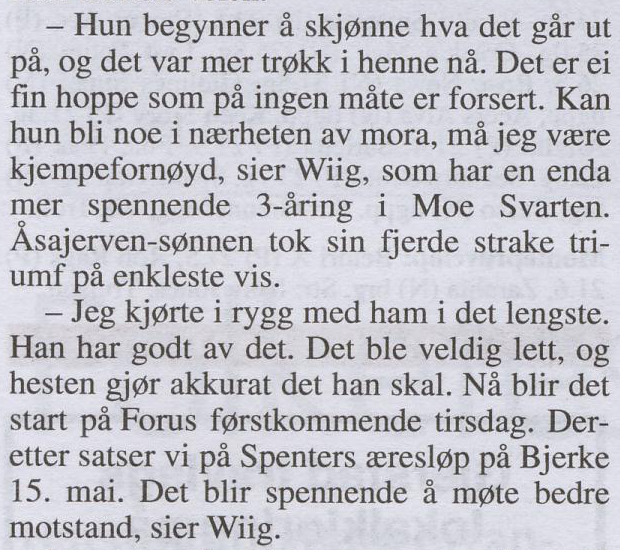 – Hun begynner å skjønne hva det går ut på, og det var mer trøkk i henne nå. Det er ei fin hoppe som på ingen måte er forsert. Kan hun bli noe i nærheten av mora, må jeg være kjempefornøyd, sier Wiig, som har en enda mer spennende 3-åring i Moe Svarten. Åsajerven-sønnen tok sin fjerde strake triumf på enkleste vis.

– Jeg kjørte i rygg med ham i det lengste. Han har godt av det. Det ble veldig lett, og hesten gjør akkurat det han skal. Nå blir det start på Forus førstkommende tirsdag. Deretter satser vi på Spenters æresløp på Bjerke 15. mai. Det blir spennende å møte bedre motstand, sier Wiig.